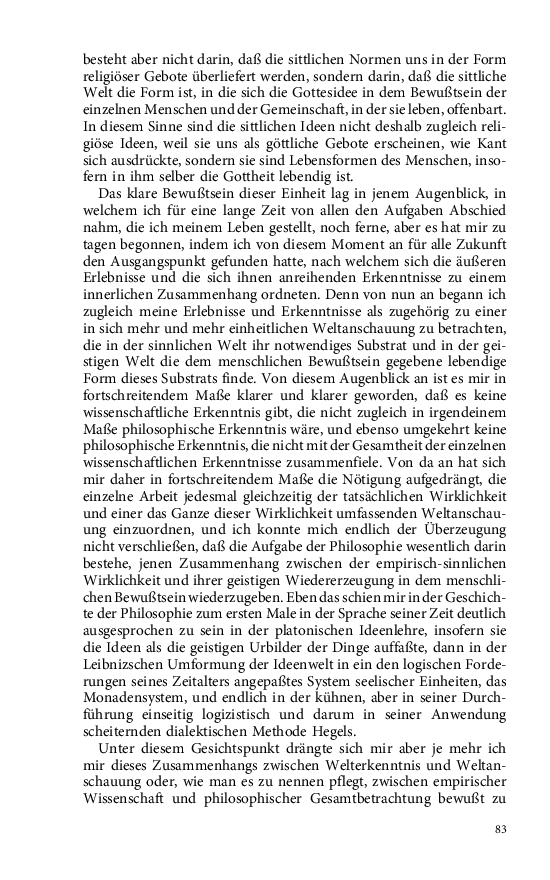 besteht aber nicht darin, daß die sittlichen Normen uns in der Form religiöser Gebote überliefert werden, sondern darin, daß die sittliche Welt die Form ist, in die sich die Gottesidee in dem Bewußtsein der einzelnen Menschen und der Gemeinschaft, in der sie leben, offenbart. In diesem Sinne sind die sittlichen Ideen nicht deshalb zugleich religiöse Ideen, weil sie uns als göttliche Gebote erscheinen, wie Kant sich ausdrückte, sondern sie sind Lebensformen des Menschen, insofern in ihm selber die Gottheit lebendig ist.

Das klare Bewußtsein dieser Einheit lag in jenem Augenblick, in welchem ich für eine lange Zeit von allen den Aufgaben Abschied nahm, die ich meinem Leben gestellt, noch ferne, aber es hat mir zu tagen begonnen, indem ich von diesem Moment an für alle Zukunft den Ausgangspunkt gefunden hatte, nach welchem sich die äußeren Erlebnisse und die sich ihnen anreihenden Erkenntnisse zu einem innerlichen Zusammenhang ordneten. Denn von nun an begann ich zugleich meine Erlebnisse und Erkenntnisse als zugehörig zu einer in sich mehr und mehr einheitlichen Weltanschauung zu betrachten, die in der sinnlichen Welt ihr notwendiges Substrat und in der geistigen Welt die dem menschlichen Bewußtsein gegebene lebendige Form dieses Substrats finde. Von diesem Augenblick an ist es mir in fortschreitendem Maße klarer und klarer geworden, daß es keine wissenschaftliche Erkenntnis gibt, die nicht zugleich in irgendeinem Maße philosophische Erkenntnis wäre, und ebenso umgekehrt keine philosophische Erkenntnis, die nicht mit der Gesamtheit der einzelnen wissenschaftlichen Erkenntnisse zusammenfiele. Von da an hat sich mir daher in fortschreitendem Maße die Nötigung aufgedrängt, die einzelne Arbeit jedesmal gleichzeitig der tatsächlichen Wirklichkeit und einer das Ganze dieser Wirklichkeit umfassenden Weltanschauung einzuordnen, und ich konnte mich endlich der Überzeugung nicht verschließen, daß die Aufgabe der Philosophie wesentlich darin bestehe, jenen Zusammenhang zwischen der empirisch-sinnlichen Wirklichkeit und ihrer geistigen Wiedererzeugung in dem menschlichen Bewußtsein wiederzugeben. Eben das schien mir in der Geschichte der Philosophie zum ersten Male in der Sprache seiner Zeit deutlich ausgesprochen zu sein in der platonischen Ideenlehre, insofern sie die Ideen als die geistigen Urbilder der Dinge auffaßte, dann in der Leibnizschen Umformung der Ideenwelt in ein den logischen Forderungen seines Zeitalters angepaßtes System seelischer Einheiten, das Monadensystem, und endlich in der kühnen, aber in seiner Durchführung einseitig logizistisch und darum in seiner Anwendung scheiternden dialektischen Methode Hegels.

Unter diesem Gesichtspunkt drängte sich mir aber je mehr ich mir dieses Zusammenhangs zwischen Welterkenntnis und Weltanschauung oder, wie man es zu nennen pflegt, zwischen empirischer Wissenschaft und philosophischer Gesamtbetrachtung bewußt zu

83